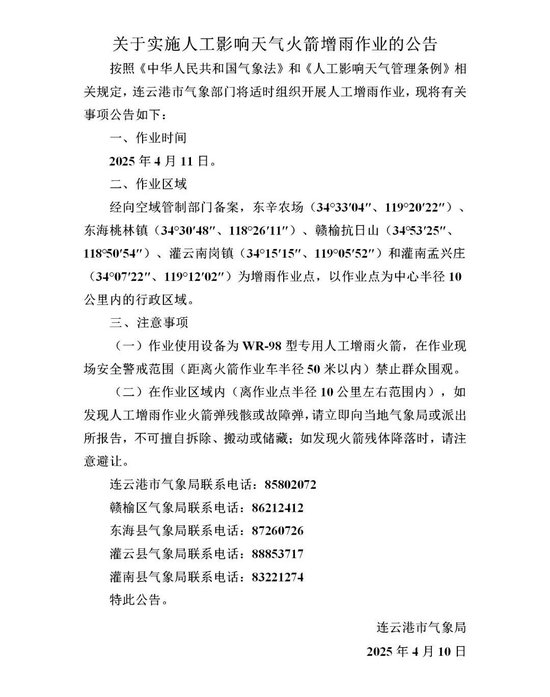 关于实施人工影响天气火箭增雨作业的公告

按照《中华人民共和国气象法》和《人工影响天气管理条例》相关规定，连云港市气象部门将适时组织开展人工增雨作业，现将有关事项公告如下：

一、作业时间

2025 年 4 月 11 日。

二、作业区域

经向空域管制部门备案，东辛农场（34°33′04″、119°20′22″）、东海桃林镇（34°30′48″、118°26′11″）、赣榆抗日山（34°53′25″、118°50′54″）、灌云南岗镇（34°15′15″、119°05′52″）和灌南孟兴庄（34°07′22″、119°12′02″）为增雨作业点，以作业点为中心半径 10 公里内的行政区域。

三、注意事项

（一）作业使用设备为 WR-98 型专用人工增雨火箭，在作业现场安全警戒范围（距离火箭作业车半径 50 米以内）禁止群众围观。

（二）在作业区域内（离作业点半径 10 公里左右范围内），如发现人工增雨作业火箭弹残骸或故障弹，请立即向当地气象局或派出所报告，不可擅自拆除、搬动或储藏；如发现火箭残体降落时，请注意避让。

连云港市气象局联系电话：85802072

赣榆区气象局联系电话：86212412

东海县气象局联系电话：87260726

灌云县气象局联系电话：88853717

灌南县气象局联系电话：83221274

特此公告。

连云港市气象局

2025 年 4 月 10 日